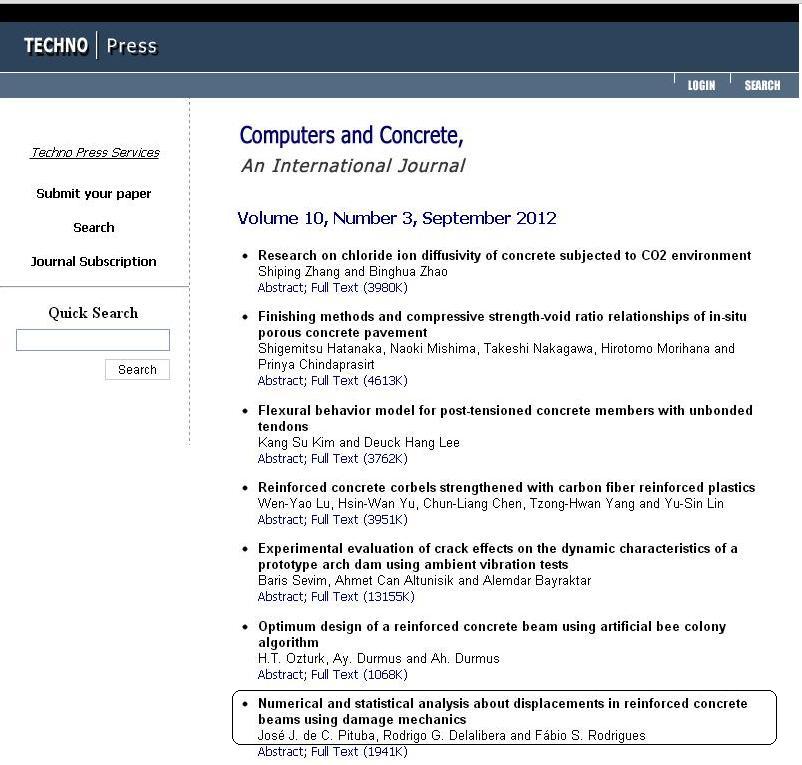 TECHNO | Press

LOGIN SEARCH

Techno Press Services

Submit your paper

Search

Journal Subscription

Quick Search

Search

Computers and Concrete,
An International Journal

Volume 10, Number 3, September 2012

• Research on chloride ion diffusivity of concrete subjected to CO2 environment
Shiping Zhang and Binghua Zhao
Abstract; Full Text (3980K)

• Finishing methods and compressive strength-void ratio relationships of in-situ porous concrete pavement
Shigemitsu Hatanaka, Naoki Mishima, Takeshi Nakagawa, Hirotomo Morihana and Prinya Chindaprasirt
Abstract; Full Text (4613K)

• Flexural behavior model for post-tensioned concrete members with unbonded tendons
Kang Su Kim and Deuck Hang Lee
Abstract; Full Text (3762K)

• Reinforced concrete corbels strengthened with carbon fiber reinforced plastics
Wen-Yao Lu, Hsin-Wan Yu, Chun-Liang Chen, Tzong-Hwan Yang and Yu-Sin Lin
Abstract; Full Text (3951K)

• Experimental evaluation of crack effects on the dynamic characteristics of a prototype arch dam using ambient vibration tests
Baris Sevim, Ahmet Can Altunisik and Alemdar Bayraktar
Abstract; Full Text (13155K)

• Optimum design of a reinforced concrete beam using artificial bee colony algorithm
H.T. Ozturk, Ay. Durmus and Ah. Durmus
Abstract; Full Text (1068K)

• Numerical and statistical analysis about displacements in reinforced concrete beams using damage mechanics
José J. de C. Pituba, Rodrigo G. Delalibera and Fábio S. Rodrigues
Abstract; Full Text (1941K)